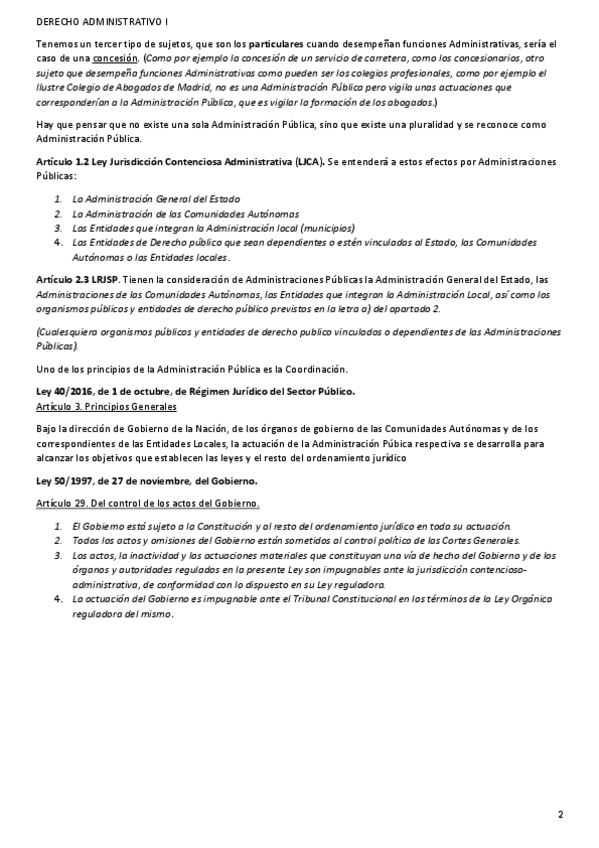 DERECHO ADMINISTRATIVO I

Tenemos un tercer tipo de sujetos, que son los particulares cuando desempeñan funciones Administrativas, sería el caso de una concesión. (Como por ejemplo la concesión de un servicio de carretera, como los concesionarios, otro sujeto que desempeña funciones Administrativas como pueden ser los colegios profesionales, como por ejemplo el Ilustre Colegio de Abogados de Madrid, no es una Administración Pública pero vigila unas actuaciones que corresponderían a la Administración Pública, que es vigilar la formación de los abogados.)

Hay que pensar que no existe una sola Administración Pública, sino que existe una pluralidad y se reconoce como Administración Pública.

Artículo 1.2 Ley Jurisdicción Contenciosa Administrativa (LJCA). Se entenderá a estos efectos por Administraciones Públicas:

1. La Administración General del Estado
2. La Administración de las Comunidades Autónomas
3. Las Entidades que integran la Administración local (municipios)
4. Las Entidades de Derecho público que sean dependientes o estén vinculadas al Estado, las Comunidades Autónomas o las Entidades locales.

Artículo 2.3 LRJSP. Tienen la consideración de Administraciones Públicas la Administración General del Estado, las Administraciones de las Comunidades Autónomas, las Entidades que integran la Administración Local, así como los organismos públicos y entidades de derecho público previstos en la letra a) del apartado 2.

(Cualesquiera organismos públicos y entidades de derecho publico vinculados o dependientes de las Administraciones Públicas).

Uno de los principios de la Administración Pública es la Coordinación.

Ley 40/2016, de 1 de octubre, de Régimen Jurídico del Sector Público.
Artículo 3. Principios Generales

Bajo la dirección de Gobierno de la Nación, de los órganos de gobierno de las Comunidades Autónomas y de los correspondientes de las Entidades Locales, la actuación de la Administración Púbica respectiva se desarrolla para alcanzar los objetivos que establecen las leyes y el resto del ordenamiento jurídico

Ley 50/1997, de 27 de noviembre, del Gobierno.

Artículo 29. Del control de los actos del Gobierno.

1. El Gobierno está sujeto a la Constitución y al resto del ordenamiento jurídico en toda su actuación.
2. Todos los actos y omisiones del Gobierno están sometidos al control político de las Cortes Generales.
3. Los actos, la inactividad y las actuaciones materiales que constituyan una vía de hecho del Gobierno y de los órganos y autoridades regulados en la presente Ley son impugnables ante la jurisdicción contencioso-administrativa, de conformidad con lo dispuesto en su Ley reguladora.
4. La actuación del Gobierno es impugnable ante el Tribunal Constitucional en los términos de la Ley Orgánica reguladora del mismo.

2